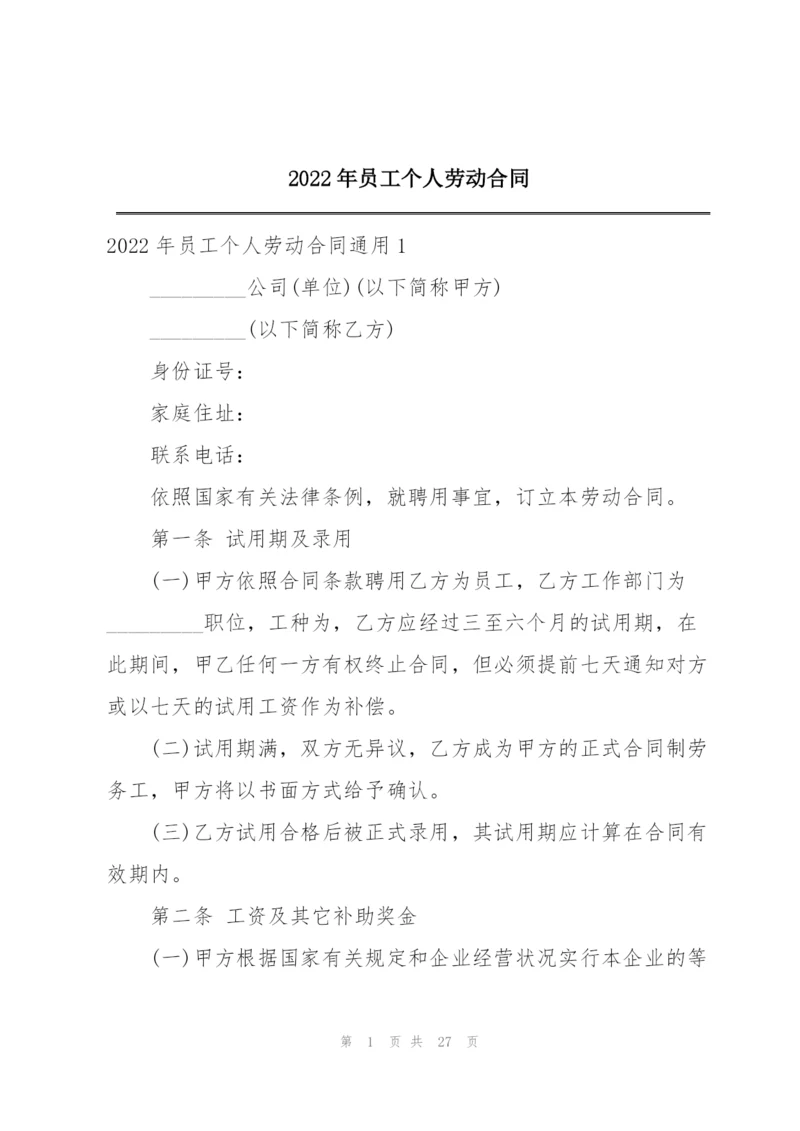 2022年员工个人劳动合同

2022年员工个人劳动合同通用1

_________公司(单位)(以下简称甲方)

_________(以下简称乙方)

身份证号：

家庭住址：

联系电话：

依照国家有关法律条例，就聘用事宜，订立本劳动合同。

第一条 试用期及录用

(一)甲方依照合同条款聘用乙方为员工，乙方工作部门为_________职位，工种为，乙方应经过三至六个月的试用期，在此期间，甲乙任何一方有权终止合同，但必须提前七天通知对方或以七天的试用工资作为补偿。

(二)试用期满，双方无异议，乙方成为甲方的正式合同制劳务工，甲方将以书面方式给予确认。

(三)乙方试用合格后被正式录用，其试用期应计算在合同有效期内。

第二条 工资及其它补助奖金

(一)甲方根据国家有关规定和企业经营状况实行本企业的等

第 1 页 共 27 页